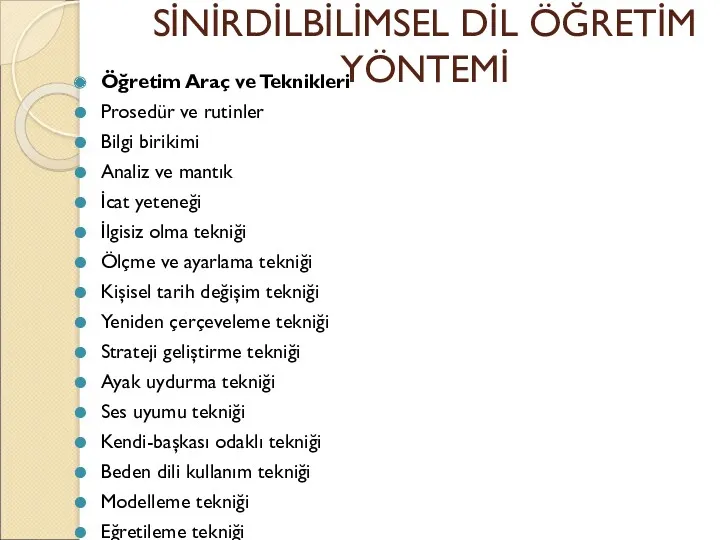 SİNİRDİLBİLİMSEL DİL ÖĞRETİM YÖNTEMİ

Öğretim Araç ve Teknikleri
Prosedür ve rutinler
Bilgi birikimi
Analiz ve mantık
İcat yeteneği
İlgisiz olma tekniği
Ölçme ve ayarlama tekniği
Kişisel tarih değişim tekniği
Yeniden çerçeveleme tekniği
Strateji geliştirme tekniği
Ayak uydurma tekniği
Ses uyumu tekniği
Kendi-başkası odaklı tekniği
Beden dili kullanım tekniği
Modelleme tekniği
Eğretileme tekniği